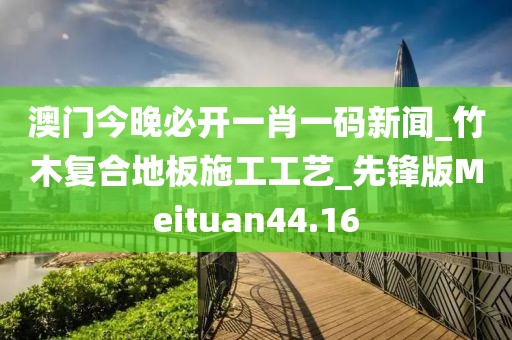 澳门今晚必开一肖一码新闻_竹木复合地板施工工艺_先锋版Meituan44.16